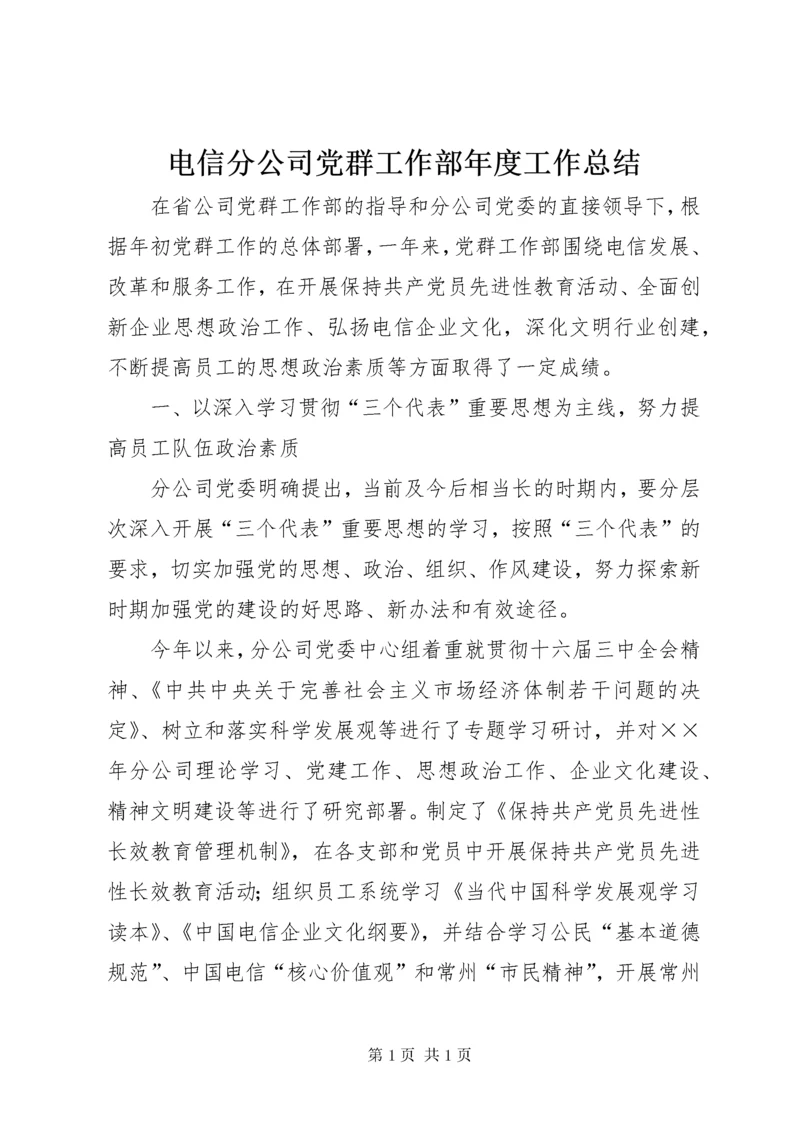 电信分公司党群工作部年度工作总结

在省公司党群工作部的指导和分公司党委的直接领导下，根据年初党群工作的总体部署，一年来，党群工作部围绕电信发展、改革和服务工作，在开展保持共产党员先进性教育活动、全面创新企业思想政治工作、弘扬电信企业文化，深化文明行业创建，不断提高员工的思想政治素质等方面取得了一定成绩。

一、以深入学习贯彻“三个代表”重要思想为主线，努力提高员工队伍政治素质

分公司党委明确提出，当前及今后相当长的时期内，要分层次深入开展“三个代表”重要思想的学习，按照“三个代表”的要求，切实加强党的思想、政治、组织、作风建设，努力探索新时期加强党的建设的好思路、新办法和有效途径。

今年以来，分公司党委中心组着重就贯彻十六届三中全会精神、《中共中央关于完善社会主义市场经济体制若干问题的决定》、树立和落实科学发展观等进行了专题学习研讨，并对××年分公司理论学习、党建工作、思想政治工作、企业文化建设、精神文明建设等进行了研究部署。制定了《保持共产党员先进性长效教育管理机制》，在各支部和党员中开展保持共产党员先进性长效教育活动；组织员工系统学习《当代中国科学发展观学习读本》、《中国电信企业文化纲要》，并结合学习公民“基本道德规范”、中国电信“核心价值观”和常州“市民精神”，开展常州

第 1 页 共 1 页